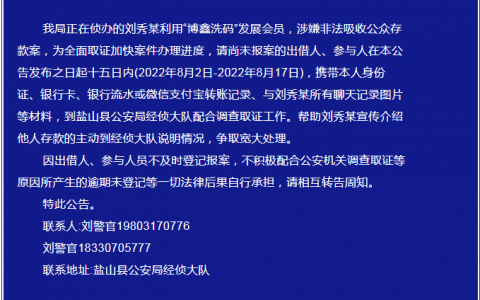 我局正在侦办的刘秀某利用“博鑫洗码”发展会员，涉嫌非法吸收公众存款案，为全面取证加快案件办理进度，请尚未报案的出借人、参与人在本公告发布之日起十五日内(2022年8月2日-2022年8月17日)，携带本人身份证、银行卡、银行流水或微信支付宝转账记录、与刘秀某所有聊天记录图片等材料，到盐山县公安局经侦大队配合调查取证工作。帮助刘秀某宣传介绍他人存款的主动到经侦大队说明情况，争取宽大处理。

因出借人、参与人员不及时登记报案，不积极配合公安机关调查取证等原因所产生的逾期未登记等一切法律后果自行承担，请相互转告周知。

特此公告。

联系人:刘警官19803170776

刘警官18330705777

联系地址:盐山县公安局经侦大队